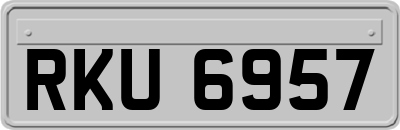 RKU 6957